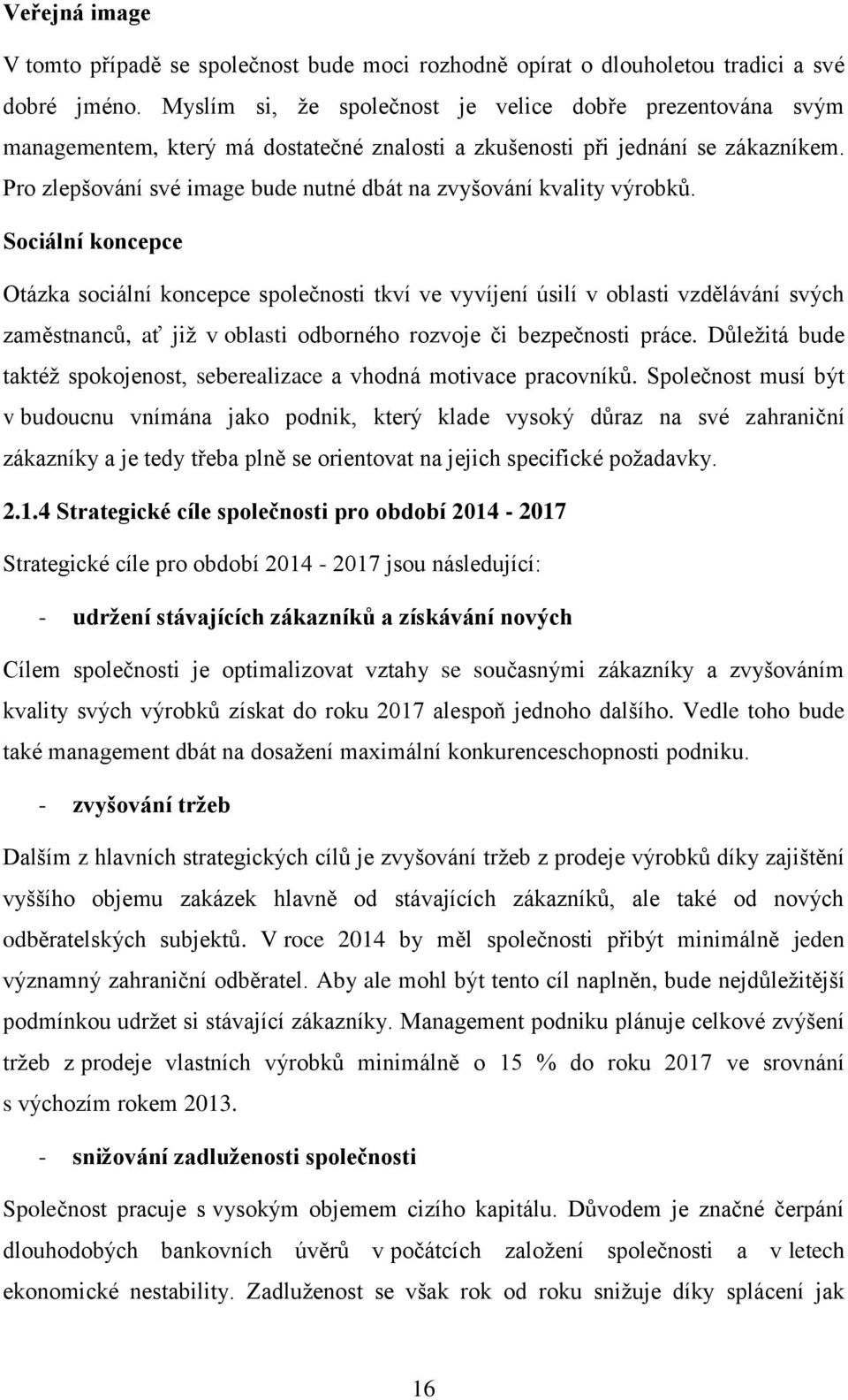 Veřejná image

V tomto případě se společnost bude moci rozhodně opírat o dlouholetou tradici a své dobré jméno. Myslím si, že společnost je velice dobře prezentována svým managementem, který má dostatečné znalosti a zkušenosti při jednání se zákazníkem. Pro zlepšování své image bude nutné dbát na zvyšování kvality výrobků.

Sociální koncepce

Otázka sociální koncepce společnosti tkví ve vyvíjení úsilí v oblasti vzdělávání svých zaměstnanců, ať již v oblasti odborného rozvoje či bezpečnosti práce. Důležitá bude taktéž spokojenost, seberealizace a vhodná motivace pracovníků. Společnost musí být v budoucnu vnímána jako podnik, který klade vysoký důraz na své zahraniční zákazníky a je tedy třeba plně se orientovat na jejich specifické požadavky.

2.1.4 Strategické cíle společnosti pro období 2014 - 2017

Strategické cíle pro období 2014 - 2017 jsou následující:

- udržení stávajících zákazníků a získávání nových

Cílem společnosti je optimalizovat vztahy se současnými zákazníky a zvyšováním kvality svých výrobků získat do roku 2017 alespoň jednoho dalšího. Vedle toho bude také management dbát na dosažení maximální konkurenceschopnosti podniku.

- zvyšování tržeb

Dalším z hlavních strategických cílů je zvyšování tržeb z prodeje výrobků díky zajištění vyššího objemu zakázek hlavně od stávajících zákazníků, ale také od nových odběratelských subjektů. V roce 2014 by měl společnosti přibýt minimálně jeden významný zahraniční odběratel. Aby ale mohl být tento cíl naplněn, bude nejdůležitější podmínkou udržet si stávající zákazníky. Management podniku plánuje celkové zvýšení tržeb z prodeje vlastních výrobků minimálně o 15 % do roku 2017 ve srovnání s výchozím rokem 2013.

- snižování zadluženosti společnosti

Společnost pracuje s vysokým objemem cizího kapitálu. Důvodem je značné čerpání dlouhodobých bankovních úvěrů v počátcích založení společnosti a v letech ekonomické nestability. Zadluženost se však rok od roku snižuje díky splácení jak

16